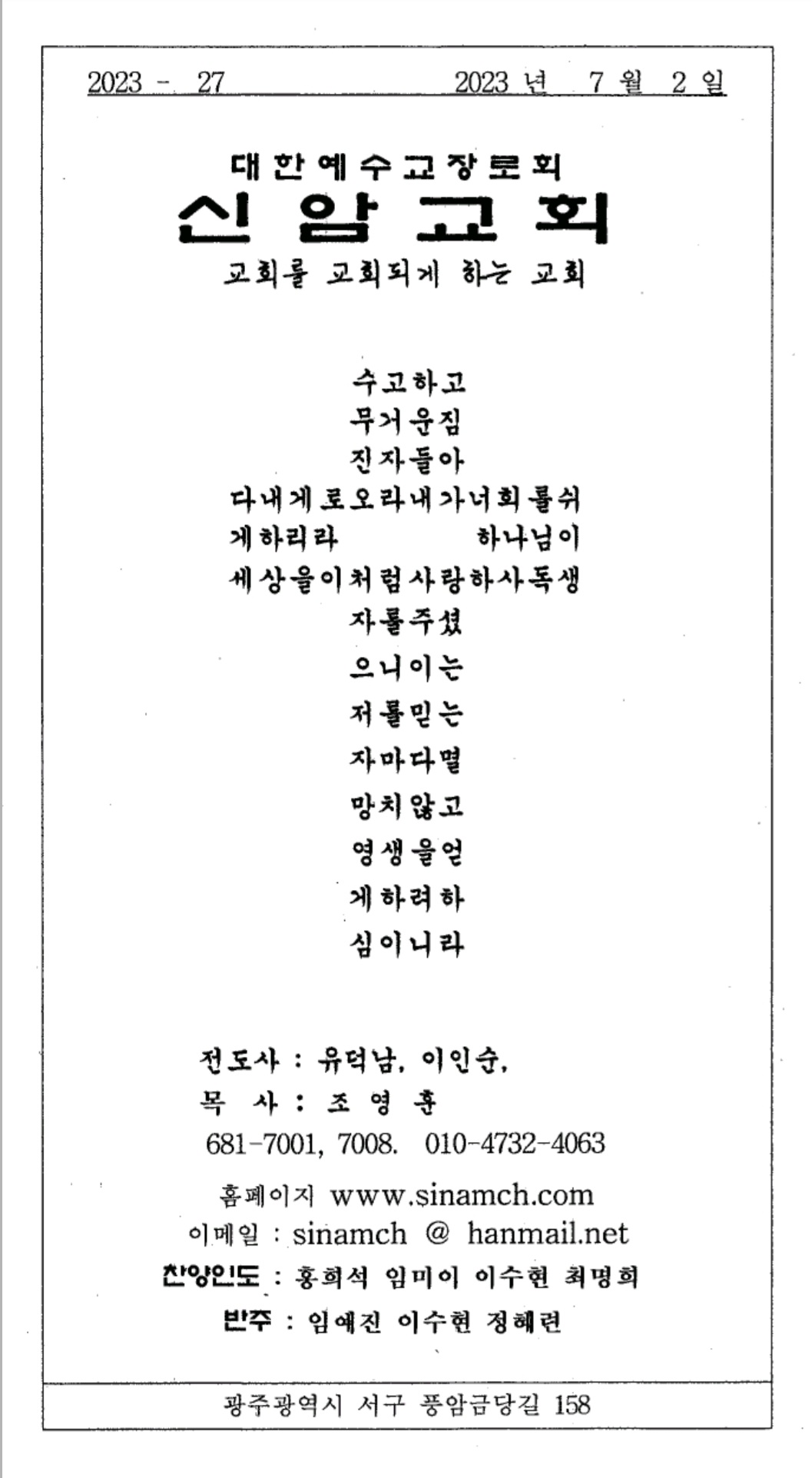 2023 - 27 2023 년 7 월 2 일

대한예수교장로회
신암교회
교회를 교회되게 하는 교회

수고하고
무거운짐
진자들아
다내게로오라내가너희를쉬
게하리라 하나님이
세상을이처럼사랑하사독생
자를주셨
으니이는
저를믿는
자마다멸
망치않고
영생을얻
게하려하
심이니라

전도사 : 유덕남, 이인순,
목 사 : 조 영 훈
681-7001, 7008. 010-4732-4063
홈페이지 www.sinamch.com
이메일 : sinamch @ hanmail.net
찬양인도 : 홍희석 임미이 이수현 최명희
반주 : 임예진 이수현 정혜련

광주광역시 서구 풍암금당길 158